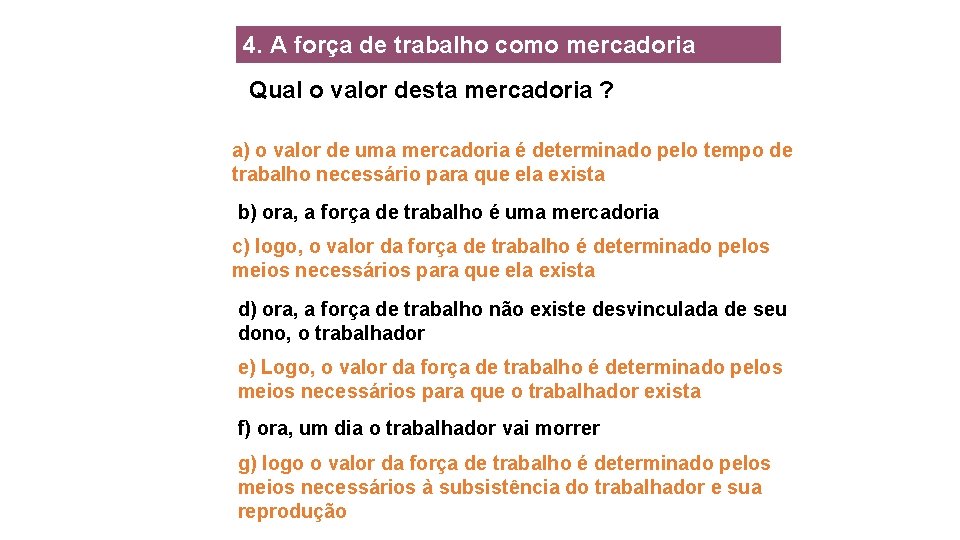 4. A força de trabalho como mercadoria

Qual o valor desta mercadoria ?

a) o valor de uma mercadoria é determinado pelo tempo de trabalho necessário para que ela exista

b) ora, a força de trabalho é uma mercadoria

c) logo, o valor da força de trabalho é determinado pelos meios necessários para que ela exista

d) ora, a força de trabalho não existe desvinculada de seu dono, o trabalhador

e) Logo, o valor da força de trabalho é determinado pelos meios necessários para que o trabalhador exista

f) ora, um dia o trabalhador vai morrer

g) logo o valor da força de trabalho é determinado pelos meios necessários à subsistência do trabalhador e sua reprodução